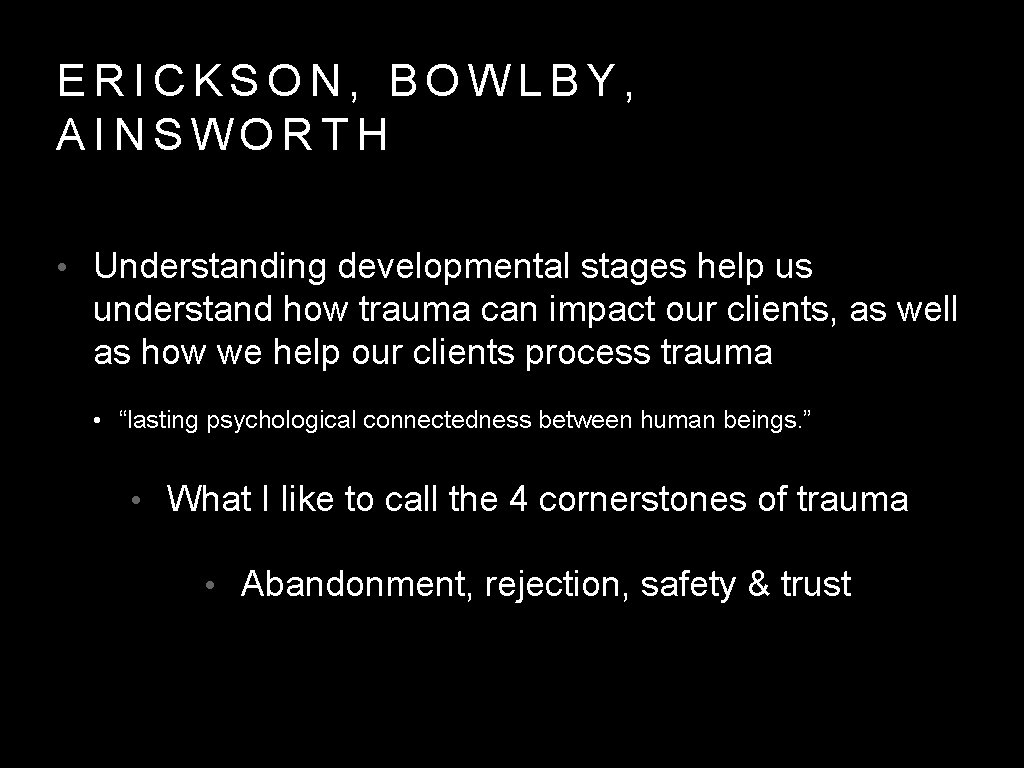 ERICKSON, BOWLBY, AINSWORTH

• Understanding developmental stages help us understand how trauma can impact our clients, as well as how we help our clients process trauma

• “lasting psychological connectedness between human beings.”

• What I like to call the 4 cornerstones of trauma

• Abandonment, rejection, safety & trust